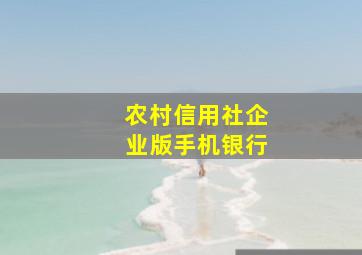 农村信用社企业版手机银行